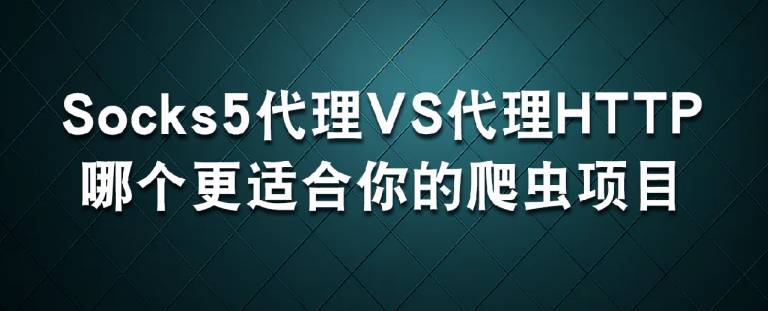 Socks5代理VS代理HTTP
哪个更适合你的爬虫项目